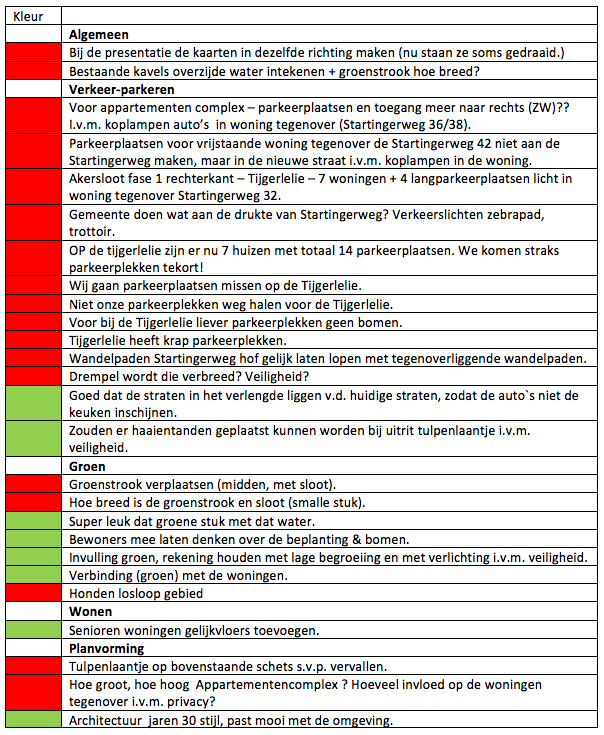 | Kleur | |
|---|---|
| | **Algemeen** |
| | Bij de presentatie de kaarten in dezelfde richting maken (nu staan ze soms gedraaid.) |
| | Bestaande kavels overzijde water intekenen + groenstrook hoe breed? |
| | **Verkeer-parkeren** |
| | Voor appartementen complex – parkeerplaatsen en toegang meer naar rechts (ZW)?? I.v.m. koplampen auto's in woning tegenover (Startingerweg 36/38). |
| | Parkeerplaatsen voor vrijstaande woning tegenover de Startingerweg 42 niet aan de Startingerweg maken, maar in de nieuwe straat i.v.m. koplampen in de woning. |
| | Akersloot fase 1 rechterkant – Tijgerlelie – 7 woningen + 4 langparkeerplaatsen licht in woning tegenover Startingerweg 32. |
| | Gemeente doen wat aan de drukte van Startingerweg? Verkeerslichten zebrapad, trottoir. |
| | OP de tijgerlelie zijn er nu 7 huizen met totaal 14 parkeerplaatsen. We komen straks parkeerplekken tekort! |
| | Wij gaan parkeerplaatsen missen op de Tijgerlelie. |
| | Niet onze parkeerplekken weg halen voor de Tijgerlelie. |
| | Voor bij de Tijgerlelie liever parkeerplekken geen bomen. |
| | Tijgerlelie heeft krap parkeerplekken. |
| | Wandelpaden Startingerweg hof gelijk laten lopen met tegenoverliggende wandelpaden. |
| | Drempel wordt die verbreed? Veiligheid? |
| | Goed dat de straten in het verlengde liggen v.d. huidige straten, zodat de auto`s niet de keuken inschijnen. |
| | Zouden er haaientanden geplaatst kunnen worden bij uitrit tulpenlaantje i.v.m. veiligheid. |
| | **Groen** |
| | Groenstrook verplaatsen (midden, met sloot). |
| | Hoe breed is de groenstrook en sloot (smalle stuk). |
| | Super leuk dat groene stuk met dat water. |
| | Bewoners mee laten denken over de beplanting & bomen. |
| | Invulling groen, rekening houden met lage begroeiing en met verlichting i.v.m. veiligheid. |
| | Verbinding (groen) met de woningen. |
| | Honden losloop gebied |
| | **Wonen** |
| | Senioren woningen gelijkvloers toevoegen. |
| | **Planvorming** |
| | Tulpenlaantje op bovenstaande schets s.v.p. vervallen. |
| | Hoe groot, hoe hoog Appartementencomplex ? Hoeveel invloed op de woningen tegenover i.v.m. privacy? |
| | Architectuur jaren 30 stijl, past mooi met de omgeving. |